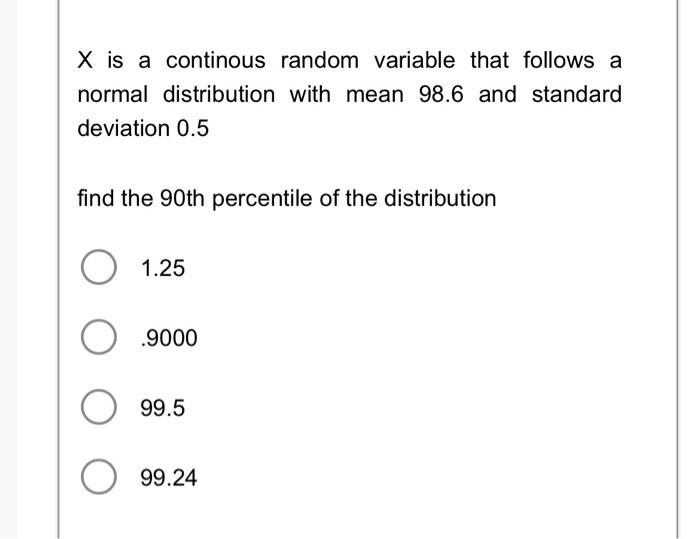 X is a continous random variable that follows a normal distribution with mean 98.6 and standard deviation 0.5

find the 90th percentile of the distribution

1.25

.9000

99.5

99.24